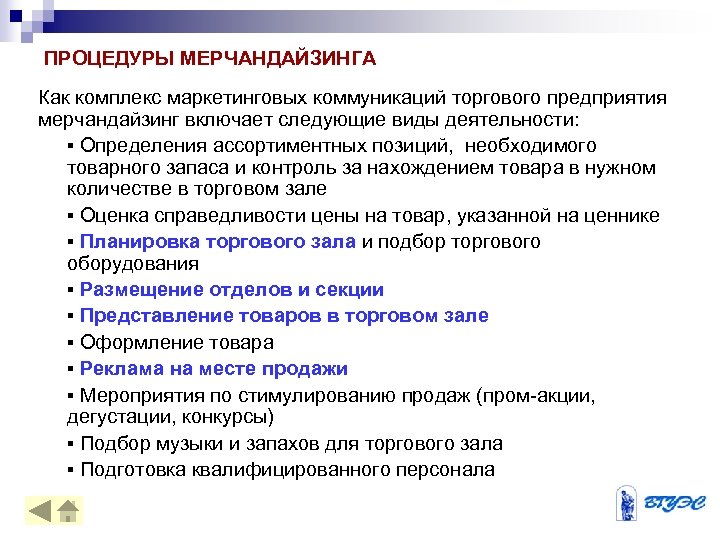 ПРОЦЕДУРЫ МЕРЧАНДАЙЗИНГА

Как комплекс маркетинговых коммуникаций торгового предприятия мерчандайзинг включает следующие виды деятельности:

▪ Определения ассортиментных позиций, необходимого товарного запаса и контроль за нахождением товара в нужном количестве в торговом зале

▪ Оценка справедливости цены на товар, указанной на ценнике

▪ Планировка торгового зала и подбор торгового оборудования

▪ Размещение отделов и секции

▪ Представление товаров в торговом зале

▪ Оформление товара

▪ Реклама на месте продажи

▪ Мероприятия по стимулированию продаж (пром-акции, дегустации, конкурсы)

▪ Подбор музыки и запахов для торгового зала

▪ Подготовка квалифицированного персонала

ВГУЭС